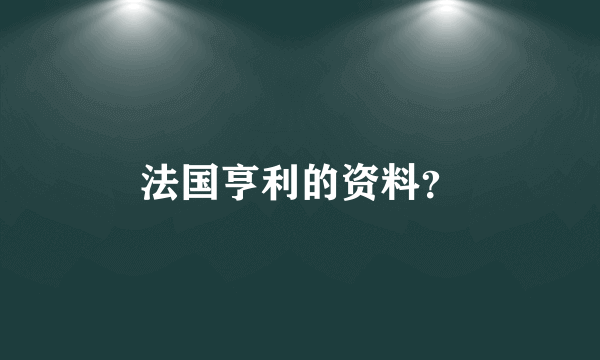 法国亨利的资料?